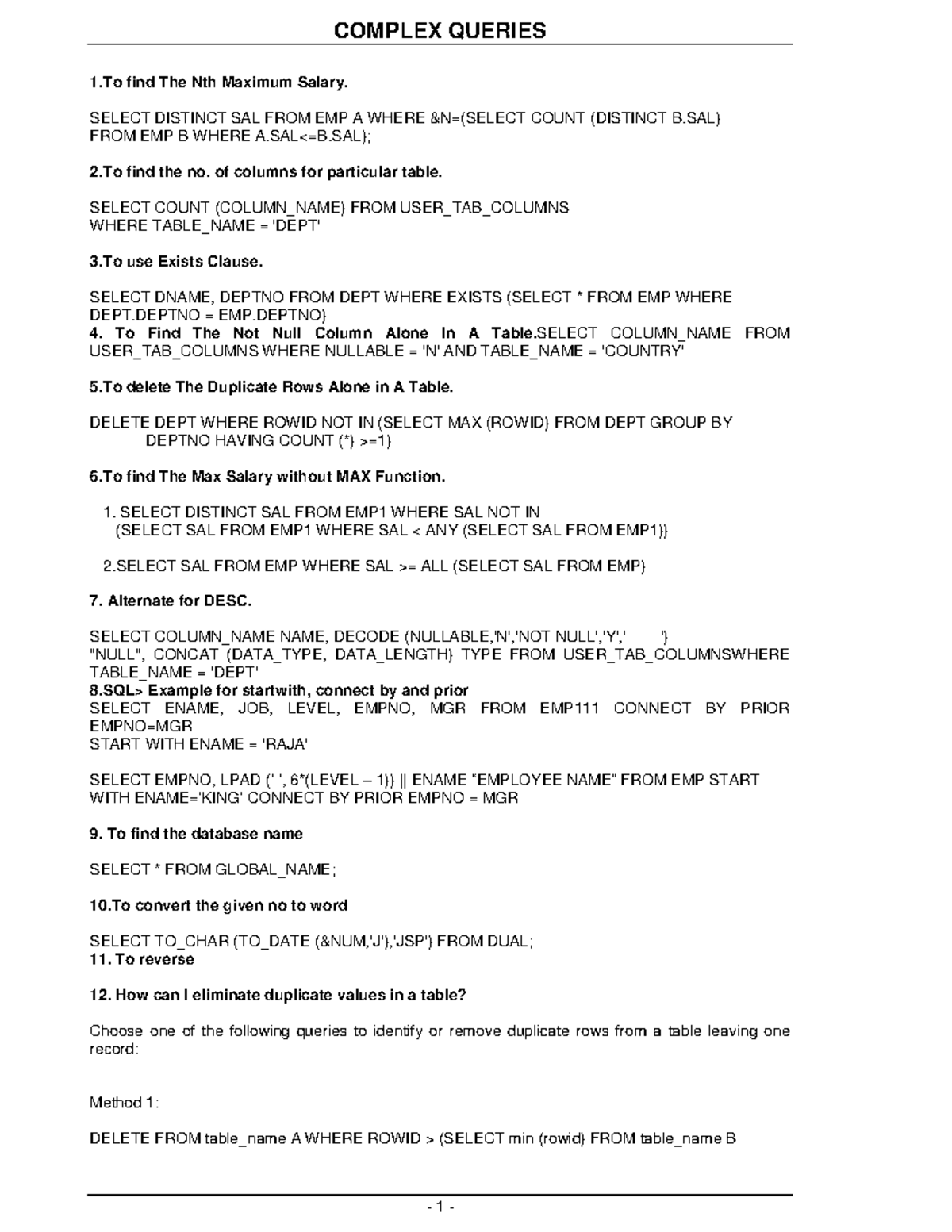 COMPLEX QUERIES

1.To find The Nth Maximum Salary.

SELECT DISTINCT SAL FROM EMP A WHERE &N=(SELECT COUNT (DISTINCT B.SAL) FROM EMP B WHERE A.SAL<=B.SAL);

2.To find the no. of columns for particular table.

SELECT COUNT (COLUMN_NAME) FROM USER_TAB_COLUMNS WHERE TABLE_NAME = 'DEPT'

3.To use Exists Clause.

SELECT DNAME, DEPTNO FROM DEPT WHERE EXISTS (SELECT * FROM EMP WHERE DEPT.DEPTNO = EMP.DEPTNO)
4. To Find The Not Null Column Alone In A Table.SELECT COLUMN_NAME FROM USER_TAB_COLUMNS WHERE NULLABLE = 'N' AND TABLE_NAME = 'COUNTRY'

5.To delete The Duplicate Rows Alone in A Table.

DELETE DEPT WHERE ROWID NOT IN (SELECT MAX (ROWID) FROM DEPT GROUP BY DEPTNO HAVING COUNT (*) >=1)

6.To find The Max Salary without MAX Function.

1. SELECT DISTINCT SAL FROM EMP1 WHERE SAL NOT IN (SELECT SAL FROM EMP1 WHERE SAL < ANY (SELECT SAL FROM EMP1))

2.SELECT SAL FROM EMP WHERE SAL >= ALL (SELECT SAL FROM EMP)

7. Alternate for DESC.

SELECT COLUMN_NAME NAME, DECODE (NULLABLE,'N','NOT NULL','Y',' ') "NULL", CONCAT (DATA_TYPE, DATA_LENGTH) TYPE FROM USER_TAB_COLUMNSWHERE TABLE_NAME = 'DEPT'
8.SQL> Example for startwith, connect by and prior
SELECT ENAME, JOB, LEVEL, EMPNO, MGR FROM EMP111 CONNECT BY PRIOR EMPNO=MGR
START WITH ENAME = 'RAJA'

SELECT EMPNO, LPAD (' ', 6*(LEVEL – 1)) || ENAME "EMPLOYEE NAME" FROM EMP START WITH ENAME='KING' CONNECT BY PRIOR EMPNO = MGR

9. To find the database name

SELECT * FROM GLOBAL_NAME;

10.To convert the given no to word

SELECT TO_CHAR (TO_DATE (&NUM,'J'),'JSP') FROM DUAL;
11. To reverse

12. How can I eliminate duplicate values in a table?

Choose one of the following queries to identify or remove duplicate rows from a table leaving one record:

Method 1:

DELETE FROM table_name A WHERE ROWID > (SELECT min (rowid) FROM table_name B

- 1 -